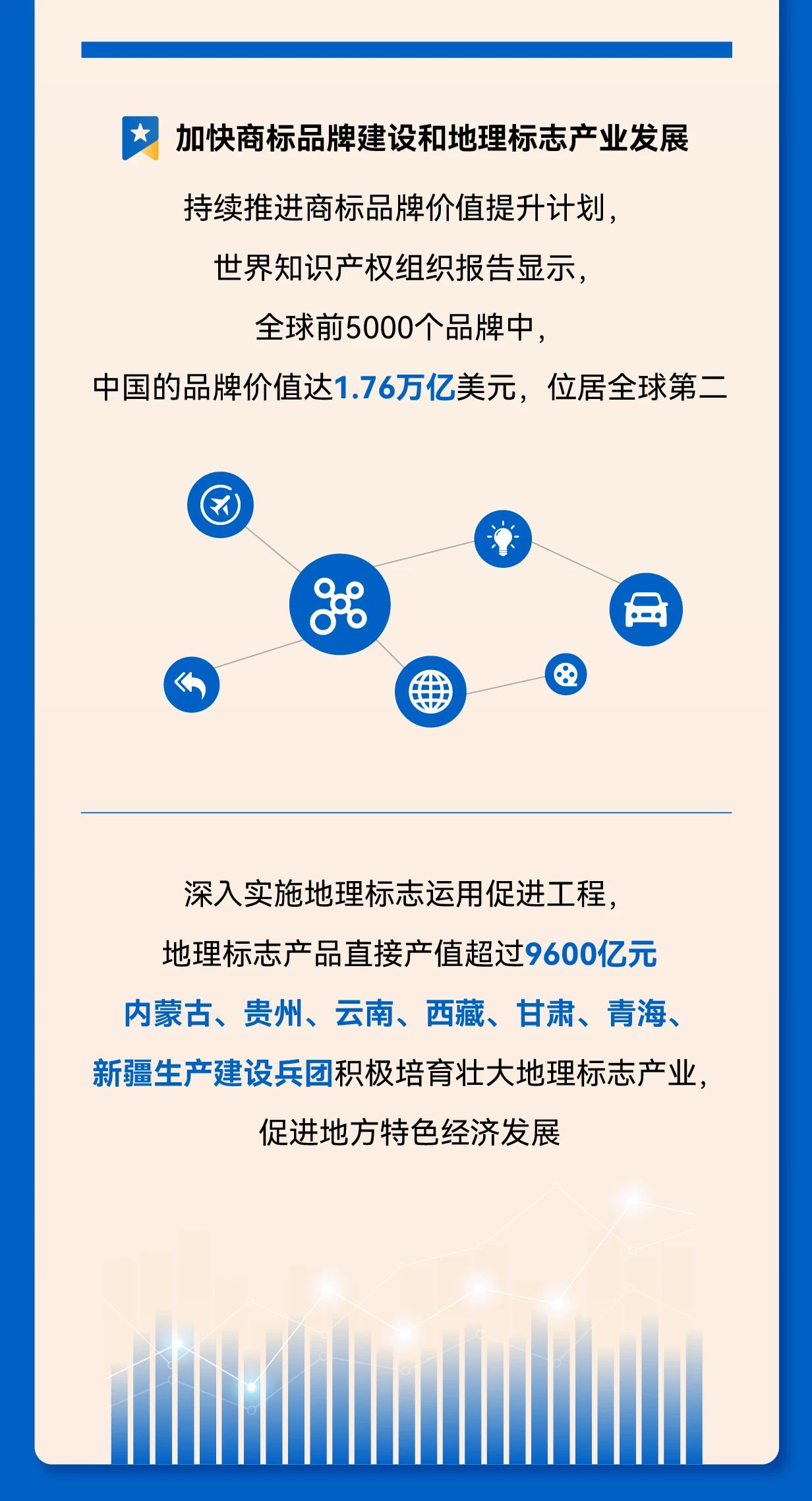 加快商标品牌建设和地理标志产业发展

持续推进商标品牌价值提升计划，

世界知识产权组织报告显示，

全球前5000个品牌中，

中国的品牌价值达1.76万亿美元，位居全球第二

深入实施地理标志运用促进工程，

地理标志产品直接产值超过9600亿元

内蒙古、贵州、云南、西藏、甘肃、青海、

新疆生产建设兵团积极培育壮大地理标志产业，

促进地方特色经济发展